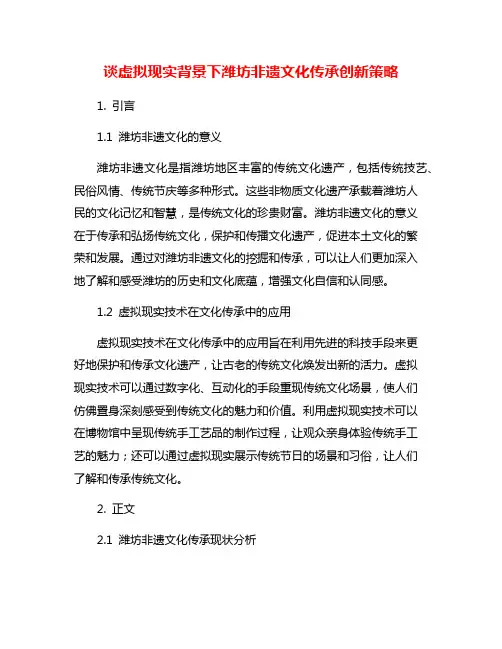 谈虚拟现实背景下潍坊非遗文化传承创新策略

1. 引言

1.1 潍坊非遗文化的意义

潍坊非遗文化是指潍坊地区丰富的传统文化遗产，包括传统技艺、民俗风情、传统节庆等多种形式。这些非物质文化遗产承载着潍坊人民的文化记忆和智慧，是传统文化的珍贵财富。潍坊非遗文化的意义在于传承和弘扬传统文化，保护和传播文化遗产，促进本土文化的繁荣和发展。通过对潍坊非遗文化的挖掘和传承，可以让人们更加深入地了解和感受潍坊的历史和文化底蕴，增强文化自信和认同感。

1.2 虚拟现实技术在文化传承中的应用

虚拟现实技术在文化传承中的应用旨在利用先进的科技手段来更好地保护和传承文化遗产，让古老的传统文化焕发出新的活力。虚拟现实技术可以通过数字化、互动化的手段重现传统文化场景，使人们仿佛置身深刻感受到传统文化的魅力和价值。利用虚拟现实技术可以在博物馆中呈现传统手工艺品的制作过程，让观众亲身体验传统手工艺的魅力；还可以通过虚拟现实展示传统节日的场景和习俗，让人们了解和传承传统文化。

2. 正文

2.1 潍坊非遗文化传承现状分析